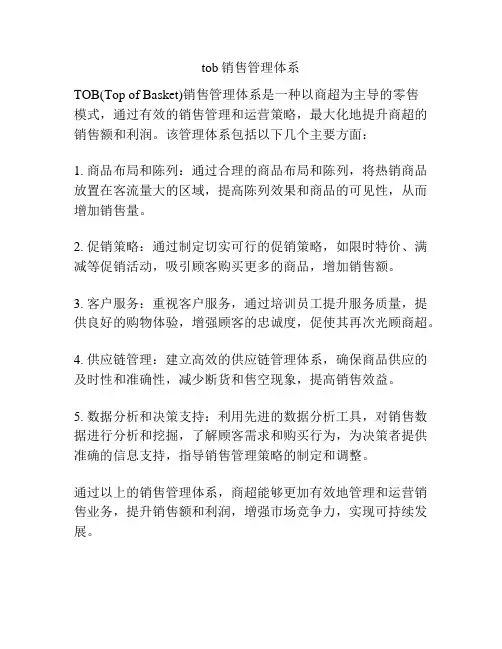 tob 销售管理体系

TOB(Top of Basket)销售管理体系是一种以商超为主导的零售模式，通过有效的销售管理和运营策略，最大化地提升商超的销售额和利润。该管理体系包括以下几个主要方面：

1. 商品布局和陈列：通过合理的商品布局和陈列，将热销商品放置在客流量大的区域，提高陈列效果和商品的可见性，从而增加销售量。

2. 促销策略：通过制定切实可行的促销策略，如限时特价、满减等促销活动，吸引顾客购买更多的商品，增加销售额。

3. 客户服务：重视客户服务，通过培训员工提升服务质量，提供良好的购物体验，增强顾客的忠诚度，促使其再次光顾商超。

4. 供应链管理：建立高效的供应链管理体系，确保商品供应的及时性和准确性，减少断货和售空现象，提高销售效益。

5. 数据分析和决策支持：利用先进的数据分析工具，对销售数据进行分析和挖掘，了解顾客需求和购买行为，为决策者提供准确的信息支持，指导销售管理策略的制定和调整。

通过以上的销售管理体系，商超能够更加有效地管理和运营销售业务，提升销售额和利润，增强市场竞争力，实现可持续发展。